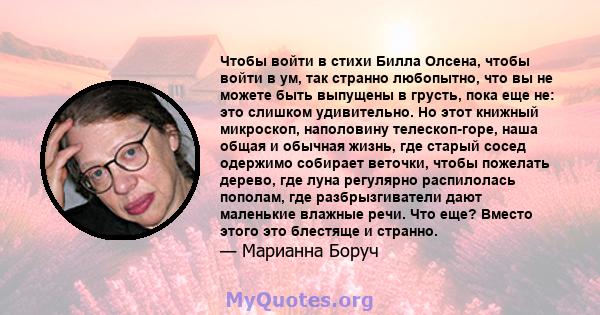 Чтобы войти в стихи Билла Олсена, чтобы войти в ум, так странно любопытно, что вы не можете быть выпущены в грусть, пока еще не: это слишком удивительно. Но этот книжный микроскоп, наполовину телескоп-горе, наша общая и обычная жизнь, где старый сосед одержимо собирает веточки, чтобы пожелать дерево, где луна регулярно распилолась пополам, где разбрызгиватели дают маленькие влажные речи. Что еще? Вместо этого это блестяще и странно.
— Марианна Боруч

MyQuotes.org